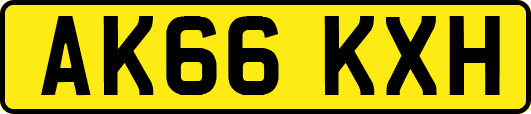 AK66 KXH